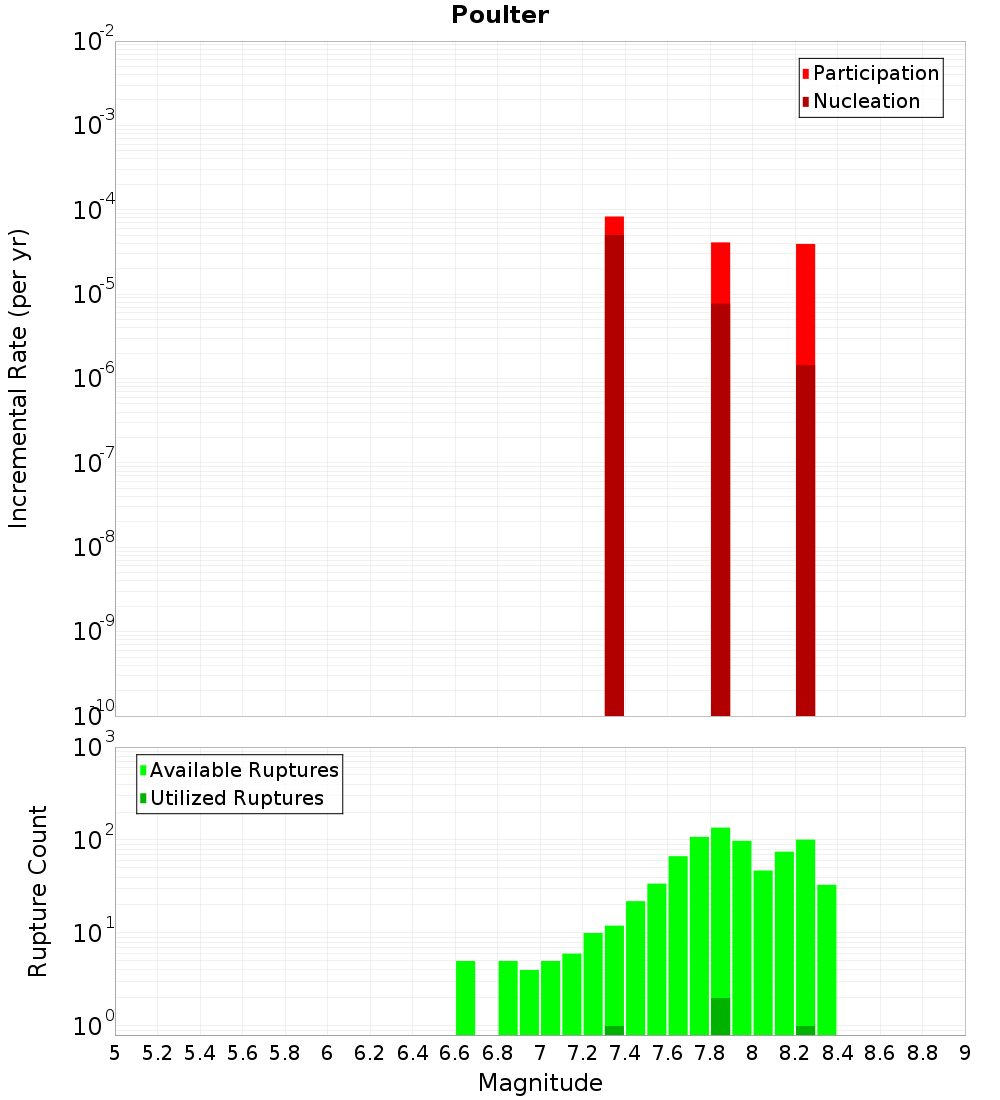 Poulter

Participation
Nucleation

Incremental Rate (per yr)

$10^{-2}$
$10^{-3}$
$10^{-4}$
$10^{-5}$
$10^{-6}$
$10^{-7}$
$10^{-8}$
$10^{-9}$
$10^{-10}$

Available Ruptures
Utilized Ruptures

Rupture Count

$10^{3}$
$10^{2}$
$10^{1}$
$10^{0}$

5 5.2 5.4 5.6 5.8 6 6.2 6.4 6.6 6.8 7 7.2 7.4 7.6 7.8 8 8.2 8.4 8.6 8.8 9

Magnitude